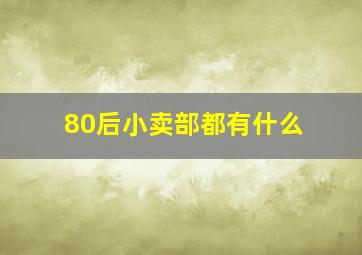 80后小卖部都有什么